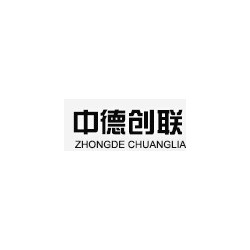 中德创联
ZHONGDE CHUANGLIA